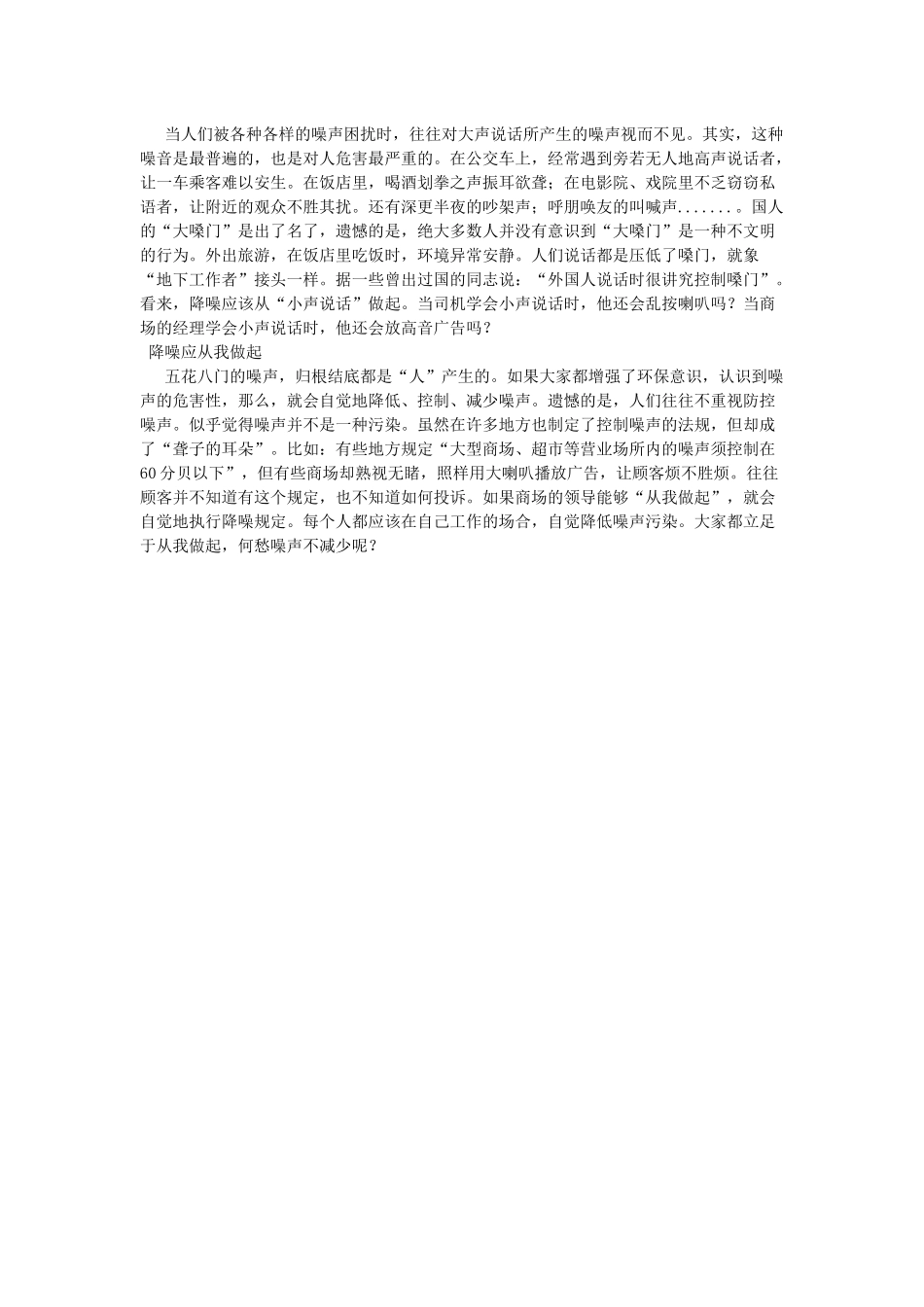 当人们被各种各样的噪声困扰时，往往对大声说话所产生的噪声视而不见。其实，这种噪音是最普遍的，也是对人危害最严重的。在公交车上，经常遇到旁若无人地高声说话者，让一车乘客难以安生。在饭店里，喝酒划拳之声振耳欲聋；在电影院、戏院里不乏窃窃私语者，让附近的观众不胜其扰。还有深更半夜的吵架声；呼朋唤友的叫喊声.......。国人的“大嗓门”是出了名了，遗憾的是，绝大多数人并没有意识到“大嗓门”是一种不文明的行为。外出旅游，在饭店里吃饭时，环境异常安静。人们说话都是压低了嗓门，就象“地下工作者”接头一样。据一些曾出过国的同志说：“外国人说话时很讲究控制嗓门”。看来，降噪应该从“小声说话”做起。当司机学会小声说话时，他还会乱按喇叭吗？当商场的经理学会小声说话时，他还会放高音广告吗？

降噪应从我做起

五花八门的噪声，归根结底都是“人”产生的。如果大家都增强了环保意识，认识到噪声的危害性，那么，就会自觉地降低、控制、减少噪声。遗憾的是，人们往往不重视防控噪声。似乎觉得噪声并不是一种污染。虽然在许多地方也制定了控制噪声的法规，但却成了“聋子的耳朵”。比如：有些地方规定“大型商场、超市等营业场所内的噪声须控制在60分贝以下”，但有些商场却熟视无睹，照样用大喇叭播放广告，让顾客烦不胜烦。往往顾客并不知道有这个规定，也不知道如何投诉。如果商场的领导能够“从我做起”，就会自觉地执行降噪规定。每个人都应该在自己工作的场合，自觉降低噪声污染。大家都立足于从我做起，何愁噪声不减少呢？